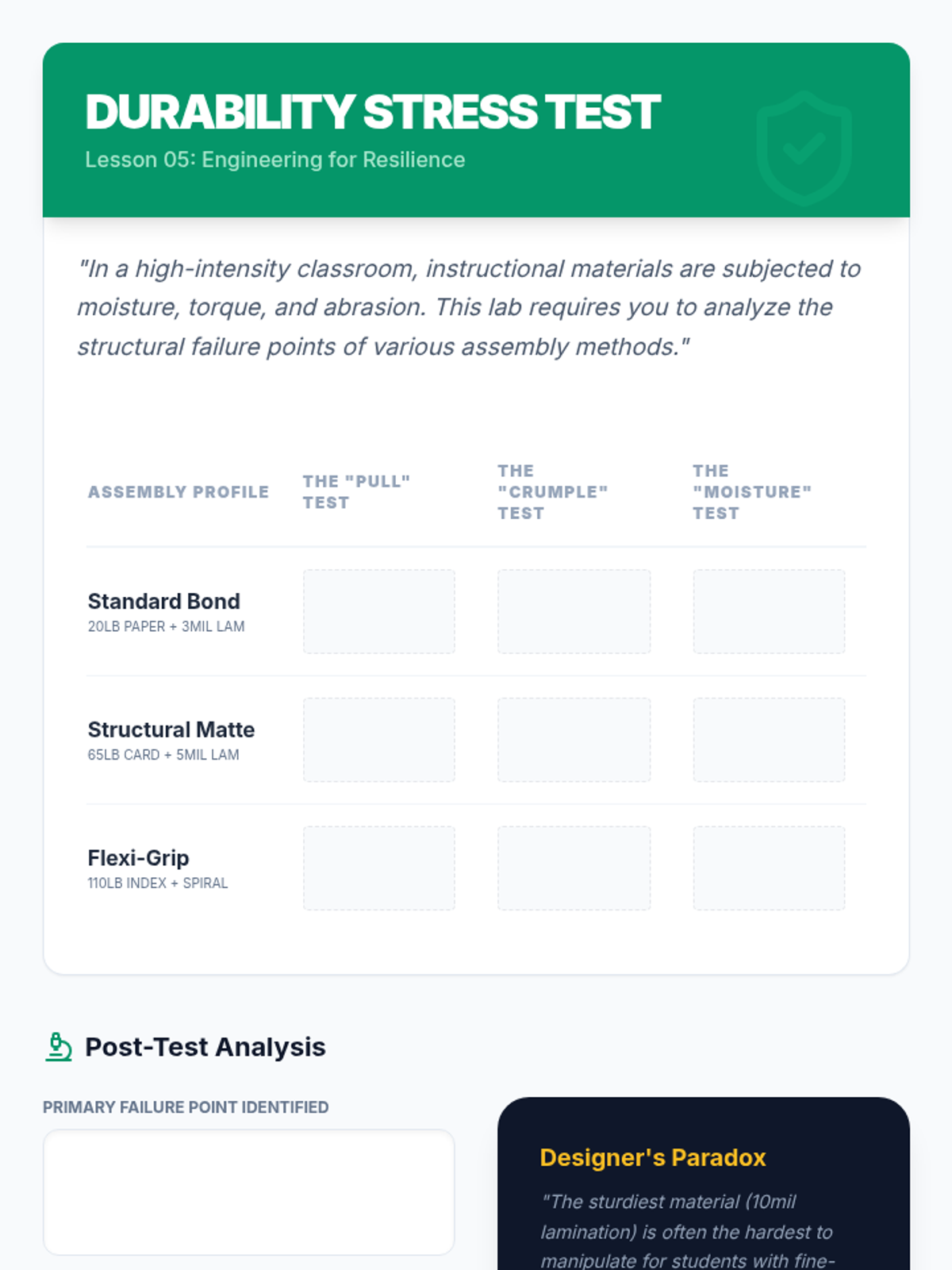 DURABILITY STRESS TEST
Lesson 05: Engineering for Resilience

"In a high-intensity classroom, instructional materials are subjected to moisture, torque, and abrasion. This lab requires you to analyze the structural failure points of various assembly methods."

| ASSEMBLY PROFILE | THE "PULL" TEST | THE "CRUMPLE" TEST | THE "MOISTURE" TEST |
|---|---|---|---|
| Standard Bond 20LB PAPER + 3MIL LAM | | | |
| Structural Matte 65LB CARD + 5MIL LAM | | | |
| Flexi-Grip 110LB INDEX + SPIRAL | | | |

Post-Test Analysis

PRIMARY FAILURE POINT IDENTIFIED

Designer's Paradox
"The sturdiest material (10mil lamination) is often the hardest to manipulate for students with fine-